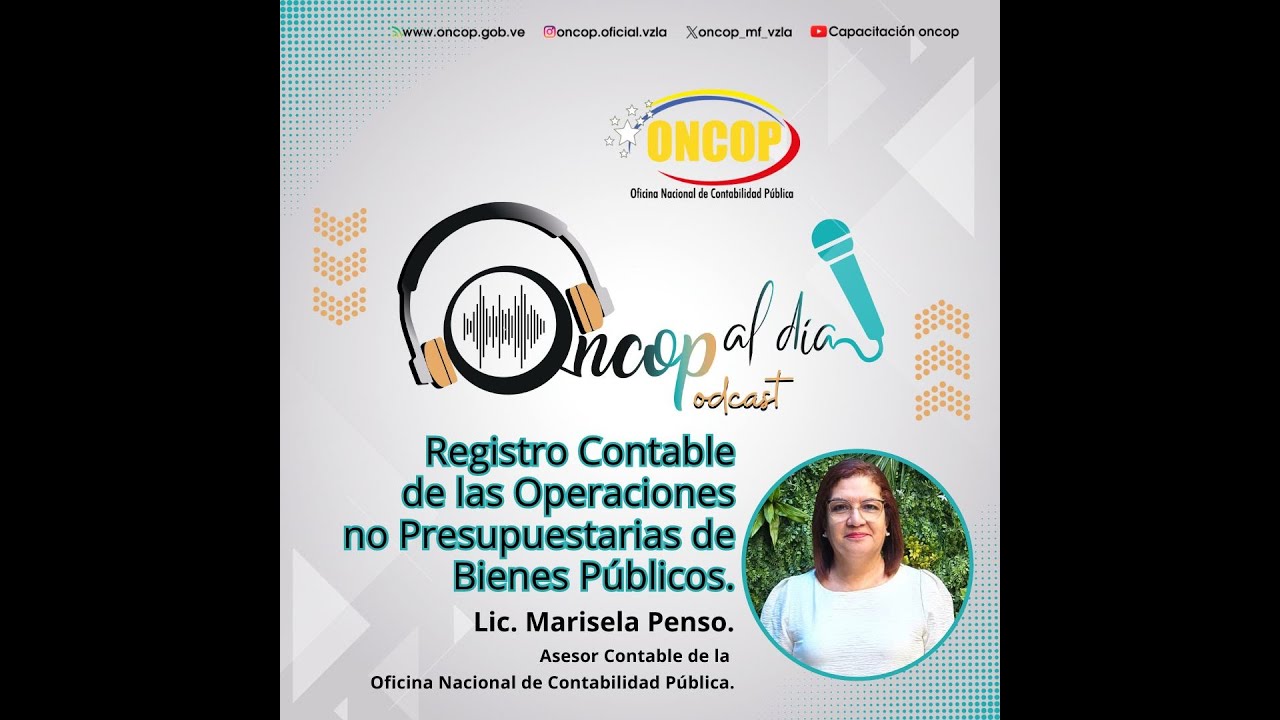 www.oncop.gob.ve oncop.oficial.vzla oncop_mf_vzla Capacitación oncop

ONCOP
Oficina Nacional de Contabilidad Pública

Oncop al día
Podcast

Registro Contable de las Operaciones no Presupuestarias de Bienes Públicos.

Lic. Marisela Penso.
Asesor Contable de la Oficina Nacional de Contabilidad Pública.